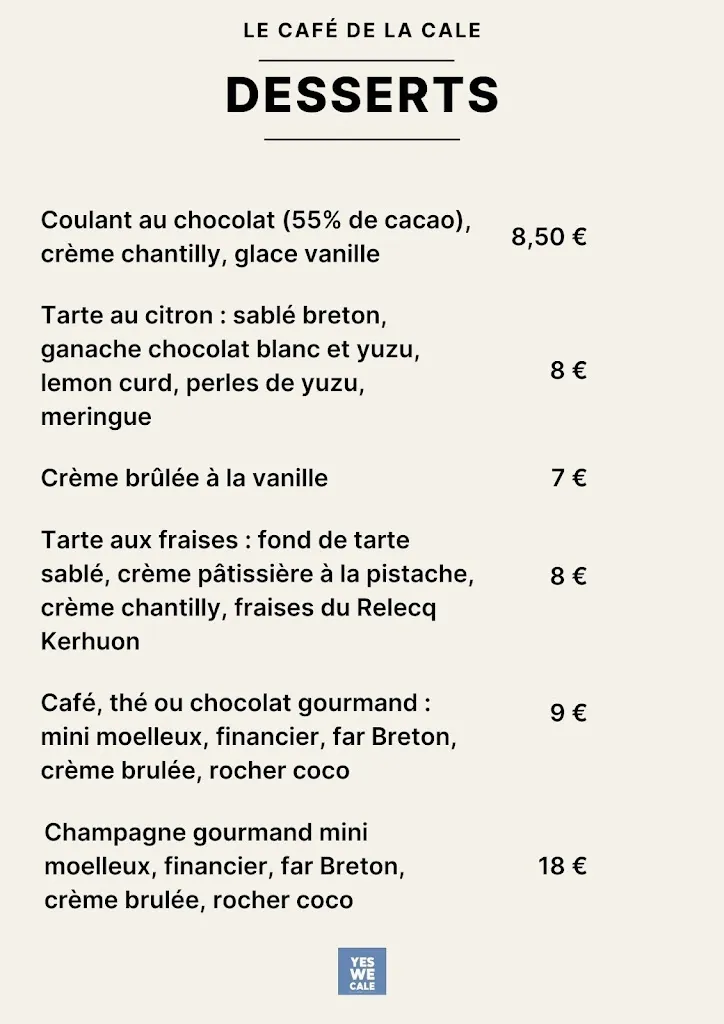 LE CAFÉ DE LA CALE

DESSERTS

Coulant au chocolat (55% de cacao), crème chantilly, glace vanille 8,50 €

Tarte au citron : sablé breton, ganache chocolat blanc et yuzu, lemon curd, perles de yuzu, meringue 8 €

Crème brûlée à la vanille 7 €

Tarte aux fraises : fond de tarte sablé, crème pâtissière à la pistache, crème chantilly, fraises du Relecq Kerhuon 8 €

Café, thé ou chocolat gourmand : mini moelleux, financier, far Breton, crème brulée, rocher coco 9 €

Champagne gourmand mini moelleux, financier, far Breton, crème brulée, rocher coco 18 €

YES WE CALE